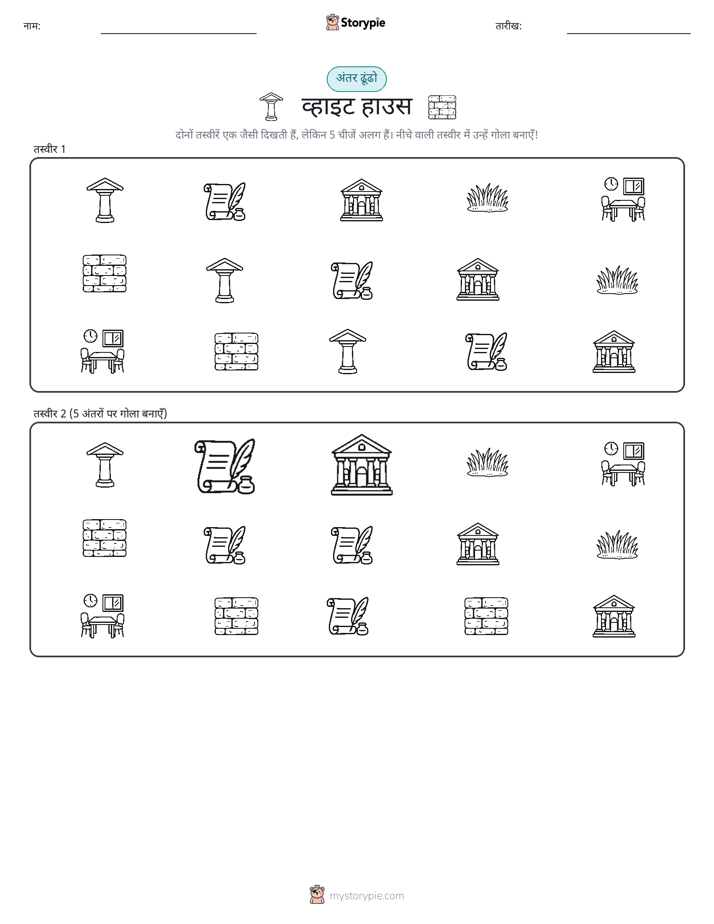 नाम:

Storypie

तारीख:

अंतर ढूंढो

व्हाइट हाउस

दोनों तस्वीरें एक जैसी दिखती हैं, लेकिन 5 चीजें अलग हैं। नीचे वाली तस्वीर में उन्हें गोला बनाएँ!

तस्वीर 1

तस्वीर 2 (5 अंतरों पर गोला बनाएँ)

mystorypie.com